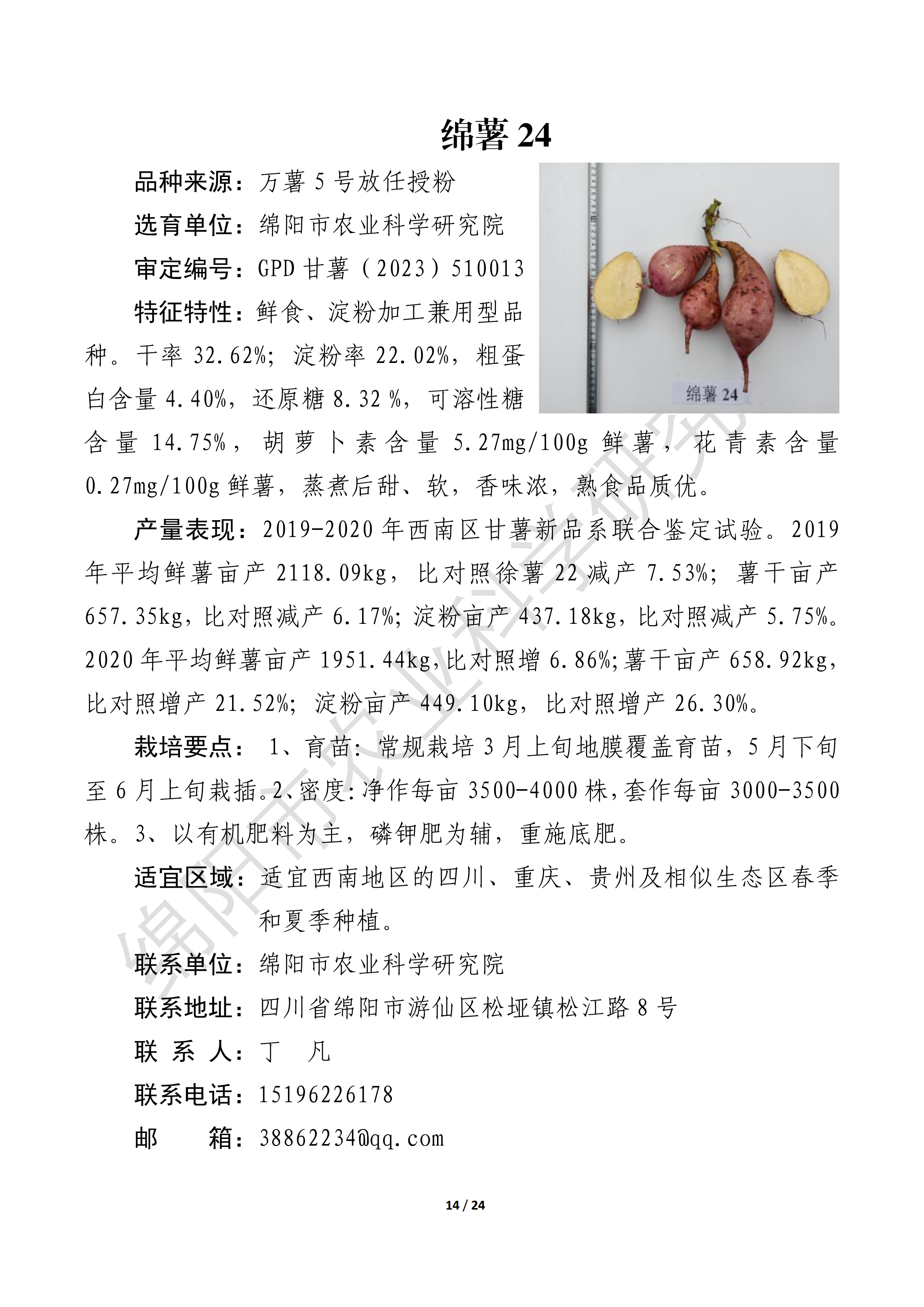 绵薯 24

品种来源：万薯 5 号放任授粉

选育单位：绵阳市农业科学研究院

审定编号：GPD 甘薯（2023）510013

特征特性：鲜食、淀粉加工兼用型品种。干率 32.62%；淀粉率 22.02%，粗蛋白含量 4.40%，还原糖 8.32 %，可溶性糖含量 14.75%，胡萝卜素含量 5.27mg/100g 鲜薯，花青素含量 0.27mg/100g 鲜薯，蒸煮后甜、软，香味浓，熟食品质优。

绵薯 24

产量表现：2019-2020 年西南区甘薯新品系联合鉴定试验。2019 年平均鲜薯亩产 2118.09kg，比对照徐薯 22 减产 7.53%；薯干亩产 657.35kg，比对照减产 6.17%；淀粉亩产 437.18kg，比对照减产 5.75%。2020 年平均鲜薯亩产 1951.44kg，比对照增 6.86%；薯干亩产 658.92kg，比对照增产 21.52%；淀粉亩产 449.10kg，比对照增产 26.30%。

栽培要点：1、育苗：常规栽培 3 月上旬地膜覆盖育苗，5 月下旬至 6 月上旬栽插。2、密度：净作每亩 3500-4000 株，套作每亩 3000-3500 株。3、以有机肥料为主，磷钾肥为辅，重施底肥。

适宜区域：适宜西南地区的四川、重庆、贵州及相似生态区春季和夏季种植。

联系单位：绵阳市农业科学研究院

联系地址：四川省绵阳市游仙区松垭镇松江路 8 号

联 系 人：丁 凡

联系电话：15196226178

邮 箱：38862234@qq.com

绵阳市农业科学研究院

14 / 24